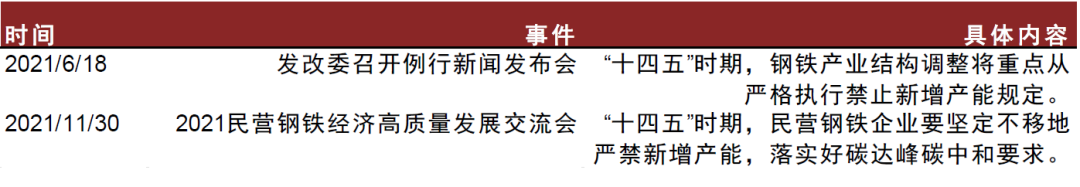 | 时间 | 事件 | 具体内容 |
|---|---|---|
| 2021/6/18 | 发改委召开例行新闻发布会 | “十四五”时期，钢铁产业结构调整将重点从严格执行禁止新增产能规定。 |
| 2021/11/30 | 2021民营钢铁经济高质量发展交流会 | “十四五”时期，民营钢铁企业要坚定不移地严禁新增产能，落实好碳达峰碳中和要求。 |